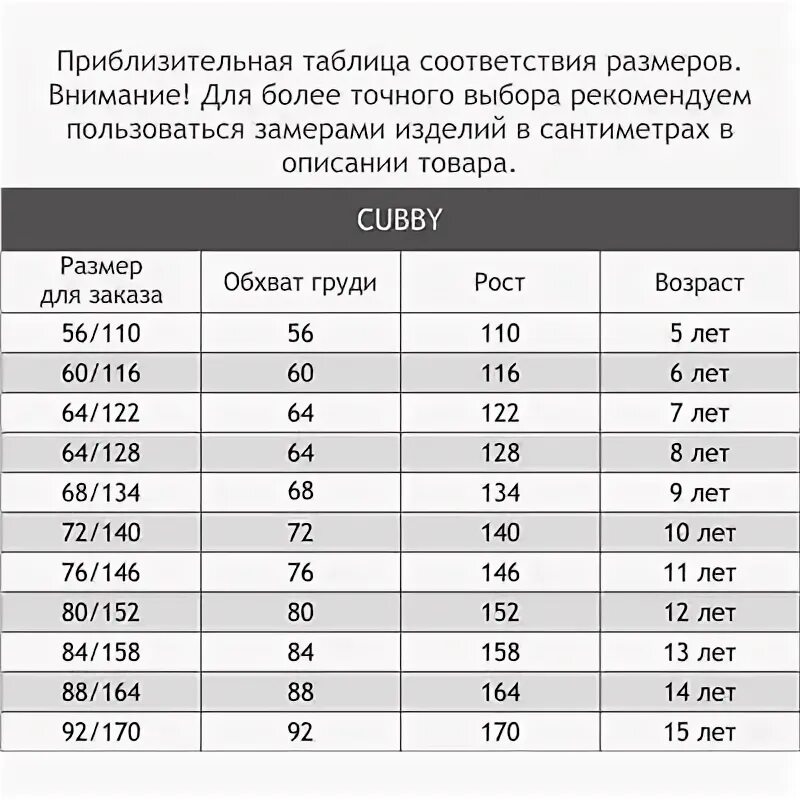 Приблизительная таблица соответствия размеров. Внимание! Для более точного выбора рекомендуем пользоваться замерами изделий в сантиметрах в описании товара.

CUBBY

| Размер для заказа | Обхват груди | Рост | Возраст |
|---|---|---|---|
| 56/110 | 56 | 110 | 5 лет |
| 60/116 | 60 | 116 | 6 лет |
| 64/122 | 64 | 122 | 7 лет |
| 64/128 | 64 | 128 | 8 лет |
| 68/134 | 68 | 134 | 9 лет |
| 72/140 | 72 | 140 | 10 лет |
| 76/146 | 76 | 146 | 11 лет |
| 80/152 | 80 | 152 | 12 лет |
| 84/158 | 84 | 158 | 13 лет |
| 88/164 | 88 | 164 | 14 лет |
| 92/170 | 92 | 170 | 15 лет |